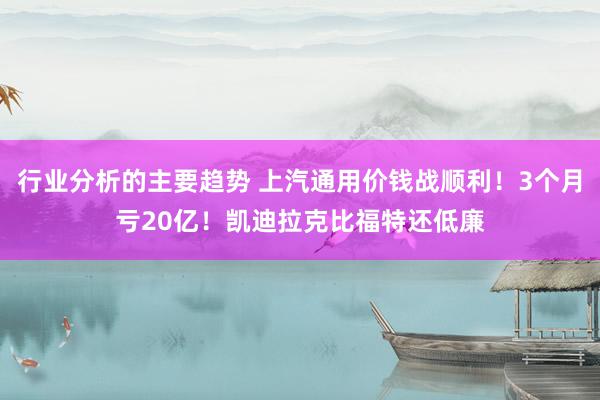 行业分析的主要趋势 上汽通用价钱战顺利！3个月亏20亿！凯迪拉克比福特还低廉